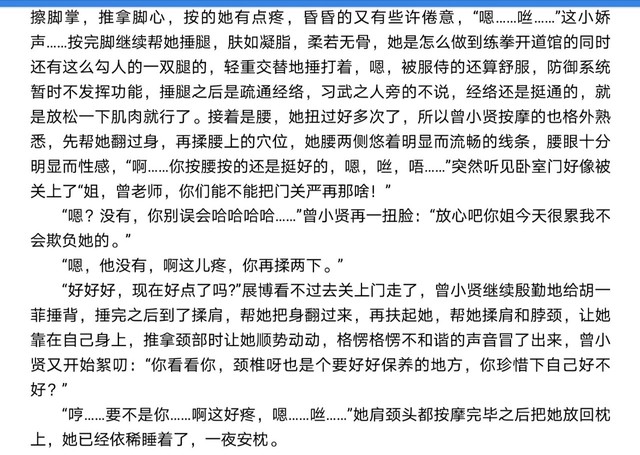 擦脚掌，推拿脚心，按的她有点疼，昏昏的又有些许倦意，“嗯……咝……”这小娇声……按完脚继续帮她捶腿，肤如凝脂，柔若无骨，她是怎么做到练拳开道馆的同时还有这么勾人的一双腿的，轻重交替地捶打着，嗯，被服侍的还算舒服，防御系统暂时不发挥功能，捶腿之后是疏通经络，习武之人旁的不说，经络还是挺通的，就是放松一下肌肉就行了。接着是腰，她扭过好多次了，所以曾小贤按摩的也格外熟悉，先帮她翻过身，再揉腰上的穴位，她腰两侧悠着明显而流畅的线条，腰眼十分明显而性感，“啊……你按腰按的还是挺好的，嗯，咝，唔……”突然听见卧室门好像被关上了“姐，曾老师，你们能不能把门关严再那啥！”

“嗯？没有，你别误会哈哈哈哈……”曾小贤再一扭脸：“放心吧你姐今天很累我不会欺负她的。”

“嗯，他没有，啊这儿疼，你再揉两下。”

“好好好，现在好点了吗?”展博看不过去关上门走了，曾小贤继续殷勤地给胡一菲捶背，捶完之后到了揉肩，帮她把身翻过来，再扶起她，帮她揉肩和脖颈，让她靠在自己身上，推拿颈部时让她顺势动动，格愣格愣不和谐的声音冒了出来，曾小贤又开始絮叨：“你看看你，颈椎呀也是个要好好保养的地方，你珍惜下自己好不好？”

“哼……要不是你……啊这好疼，嗯……咝……”她肩颈头都按摩完毕之后把她放回枕上，她已经依稀睡着了，一夜安枕。